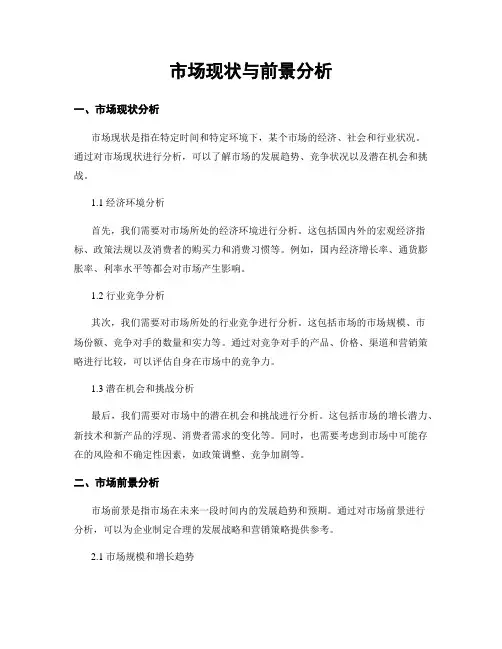 市场现状与前景分析

一、市场现状分析

市场现状是指在特定时间和特定环境下，某个市场的经济、社会和行业状况。通过对市场现状进行分析，可以了解市场的发展趋势、竞争状况以及潜在机会和挑战。

1.1 经济环境分析

首先，我们需要对市场所处的经济环境进行分析。这包括国内外的宏观经济指标、政策法规以及消费者的购买力和消费习惯等。例如，国内经济增长率、通货膨胀率、利率水平等都会对市场产生影响。

1.2 行业竞争分析

其次，我们需要对市场所处的行业竞争进行分析。这包括市场的市场规模、市场份额、竞争对手的数量和实力等。通过对竞争对手的产品、价格、渠道和营销策略进行比较，可以评估自身在市场中的竞争力。

1.3 潜在机会和挑战分析

最后，我们需要对市场中的潜在机会和挑战进行分析。这包括市场的增长潜力、新技术和新产品的浮现、消费者需求的变化等。同时，也需要考虑到市场中可能存在的风险和不确定性因素，如政策调整、竞争加剧等。

二、市场前景分析

市场前景是指市场在未来一段时间内的发展趋势和预期。通过对市场前景进行分析，可以为企业制定合理的发展战略和营销策略提供参考。

2.1 市场规模和增长趋势